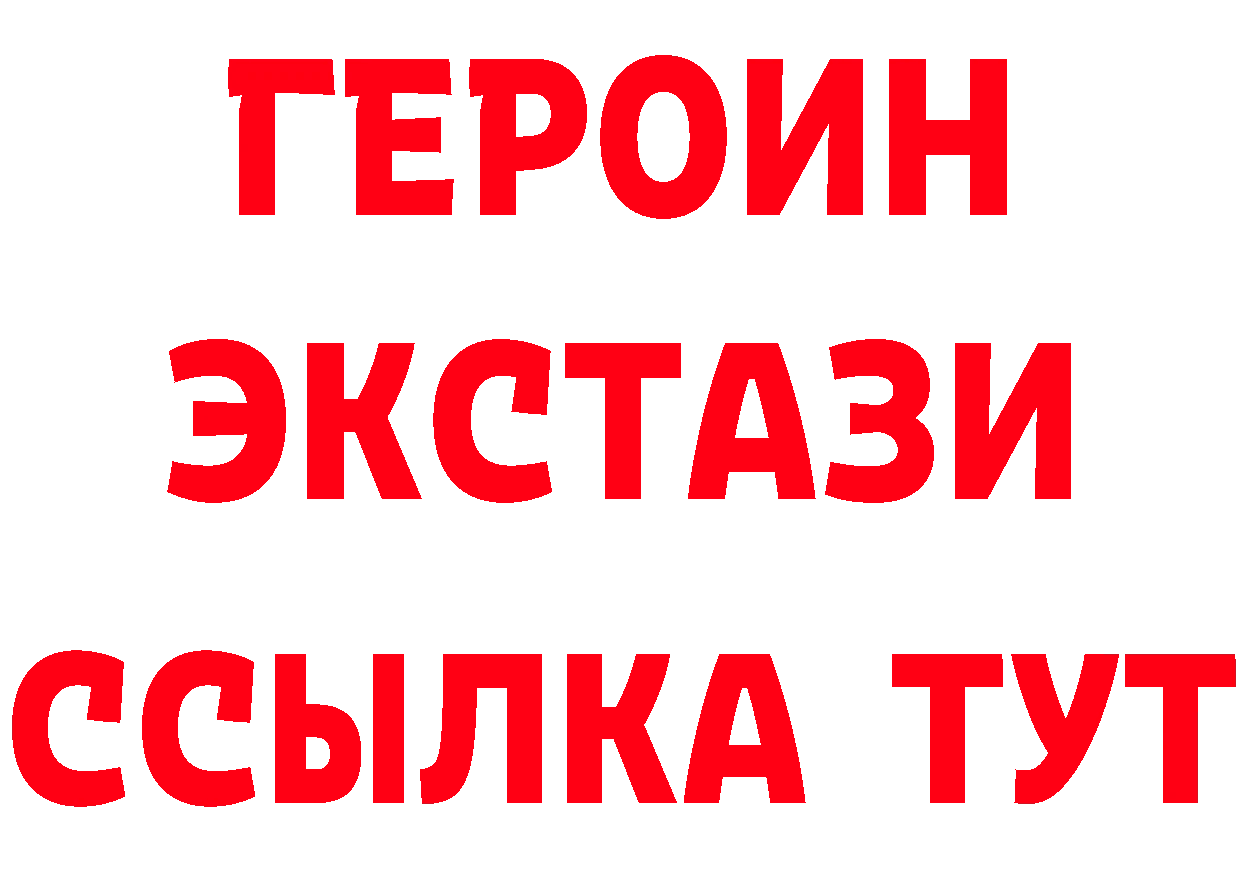 ГЕРОИН
ЭКСТАЗИ
ССЫЛКА ТУТ